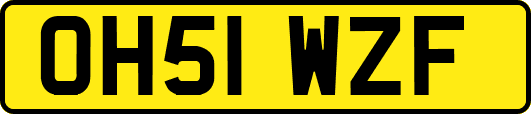 OH51 WZF